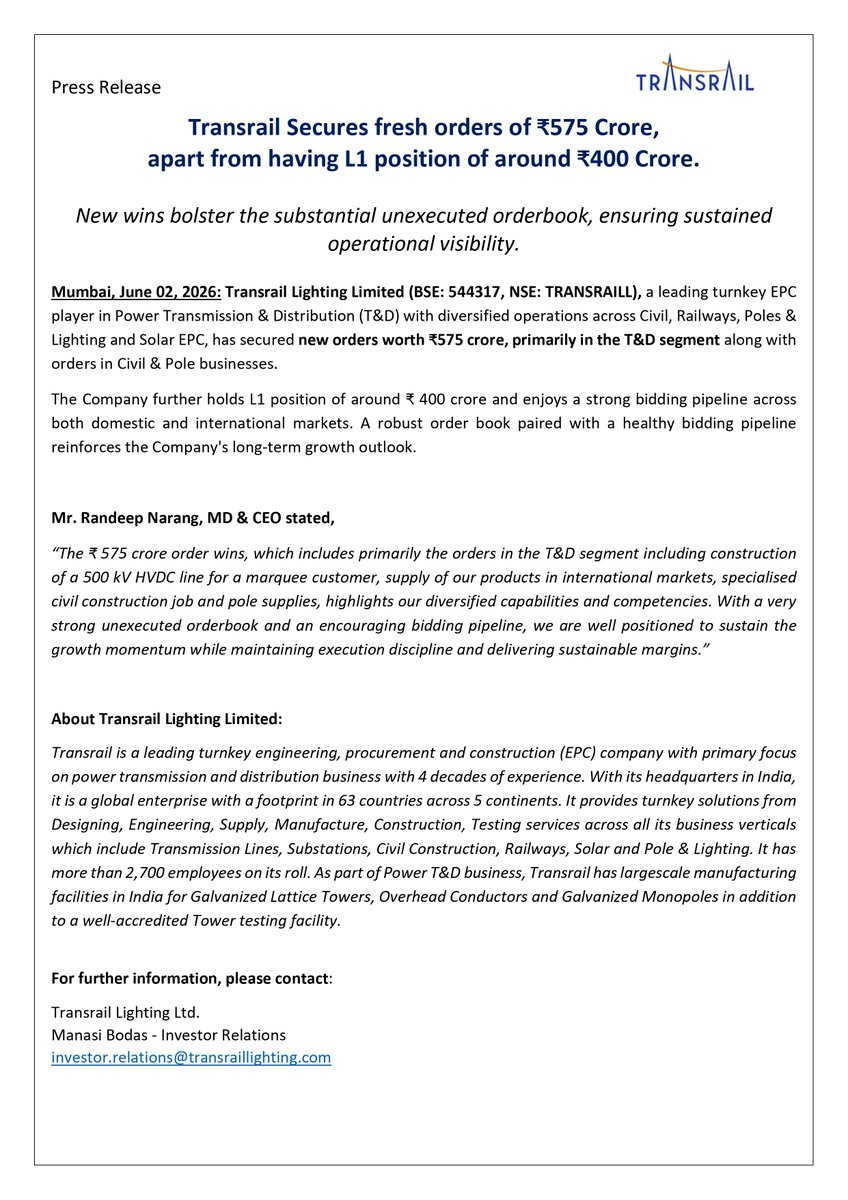 Press Release

TRANSRAIL

Transrail Secures fresh orders of ₹575 Crore, apart from having L1 position of around ₹400 Crore.

New wins bolster the substantial unexecuted orderbook, ensuring sustained operational visibility.

Mumbai, June 02, 2026: Transrail Lighting Limited (BSE: 544317, NSE: TRANSRAILL), a leading turnkey EPC player in Power Transmission & Distribution (T&D) with diversified operations across Civil, Railways, Poles & Lighting and Solar EPC, has secured new orders worth ₹575 crore, primarily in the T&D segment along with orders in Civil & Pole businesses.

The Company further holds L1 position of around ₹ 400 crore and enjoys a strong bidding pipeline across both domestic and international markets. A robust order book paired with a healthy bidding pipeline reinforces the Company's long-term growth outlook.

Mr. Randeep Narang, MD & CEO stated,

"The ₹ 575 crore order wins, which includes primarily the orders in the T&D segment including construction of a 500 kV HVDC line for a marquee customer, supply of our products in international markets, specialised civil construction job and pole supplies, highlights our diversified capabilities and competencies. With a very strong unexecuted orderbook and an encouraging bidding pipeline, we are well positioned to sustain the growth momentum while maintaining execution discipline and delivering sustainable margins."

About Transrail Lighting Limited:

Transrail is a leading turnkey engineering, procurement and construction (EPC) company with primary focus on power transmission and distribution business with 4 decades of experience. With its headquarters in India, it is a global enterprise with a footprint in 63 countries across 5 continents. It provides turnkey solutions from Designing, Engineering, Supply, Manufacture, Construction, Testing services across all its business verticals which include Transmission Lines, Substations, Civil Construction, Railways, Solar and Pole & Lighting. It has more than 2,700 employees on its roll. As part of Power T&D business, Transrail has largescale manufacturing facilities in India for Galvanized Lattice Towers, Overhead Conductors and Galvanized Monopoles in addition to a well-accredited Tower testing facility.

For further information, please contact:

Transrail Lighting Ltd.
Manasi Bodas - Investor Relations
investor.relations@transraillighting.com